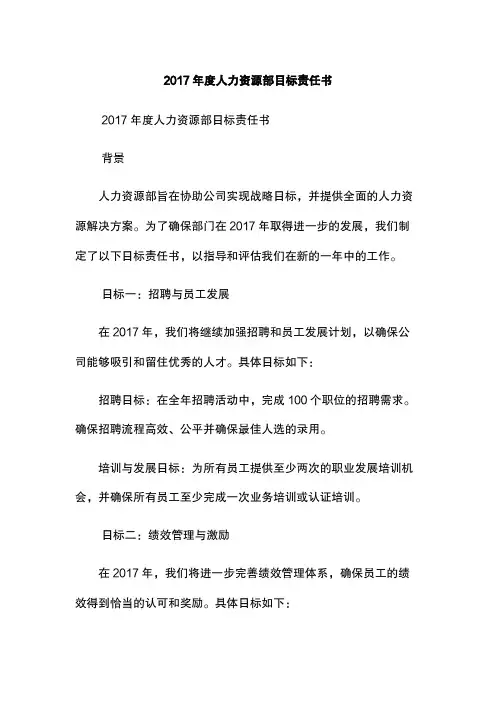 2017 年度人力资源部目标责任书

2017 年度人力资源部目标责任书

背景

人力资源部旨在协助公司实现战略目标，并提供全面的人力资源解决方案。为了确保部门在 2017 年取得进一步的发展，我们制定了以下目标责任书，以指导和评估我们在新的一年中的工作。

目标一：招聘与员工发展

在 2017 年，我们将继续加强招聘和员工发展计划，以确保公司能够吸引和留住优秀的人才。具体目标如下：

招聘目标：在全年招聘活动中，完成 100 个职位的招聘需求。确保招聘流程高效、公平并确保最佳人选的录用。

培训与发展目标：为所有员工提供至少两次的职业发展培训机会，并确保所有员工至少完成一次业务培训或认证培训。

目标二：绩效管理与激励

在 2017 年，我们将进一步完善绩效管理体系，确保员工的绩效得到恰当的认可和奖励。具体目标如下：